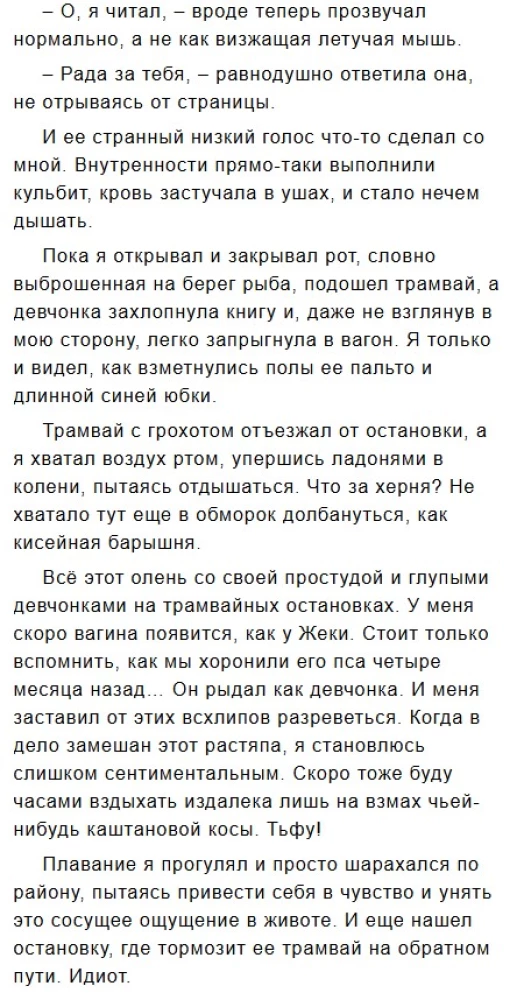 – О, я читал, – вроде теперь прозвучал нормально, а не как визжащая летучая мышь.

– Рада за тебя, – равнодушно ответила она, не отрываясь от страницы.

И ее странный низкий голос что-то сделал со мной. Внутренности прямо-таки выполнили кульбит, кровь застучала в ушах, и стало нечем дышать.

Пока я открывал и закрывал рот, словно выброшенная на берег рыба, подошел трамвай, а девчонка захлопнула книгу и, даже не взглянув в мою сторону, легко запрыгнула в вагон. Я только и видел, как взметнулись полы ее пальто и длинной синей юбки.

Трамвай с грохотом отъезжал от остановки, а я хватал воздух ртом, упершись ладонями в колени, пытаясь отдышаться. Что за херня? Не хватало тут еще в обморок долбануться, как кисейная барышня.

Всё этот олень со своей простудой и глупыми девчонками на трамвайных остановках. У меня скоро вагина появится, как у Жеки. Стоит только вспомнить, как мы хоронили его пса четыре месяца назад… Он рыдал как девчонка. И меня заставил от этих всхлипов разреветься. Когда в дело замешан этот растяпа, я становлюсь слишком сентиментальным. Скоро тоже буду часами вздыхать издалека лишь на взмах чьей-нибудь каштановой косы. Тьфу!

Плавание я прогулял и просто шарахался по району, пытаясь привести себя в чувство и унять это сосущее ощущение в животе. И еще нашел остановку, где тормозит ее трамвай на обратном пути. Идиот.